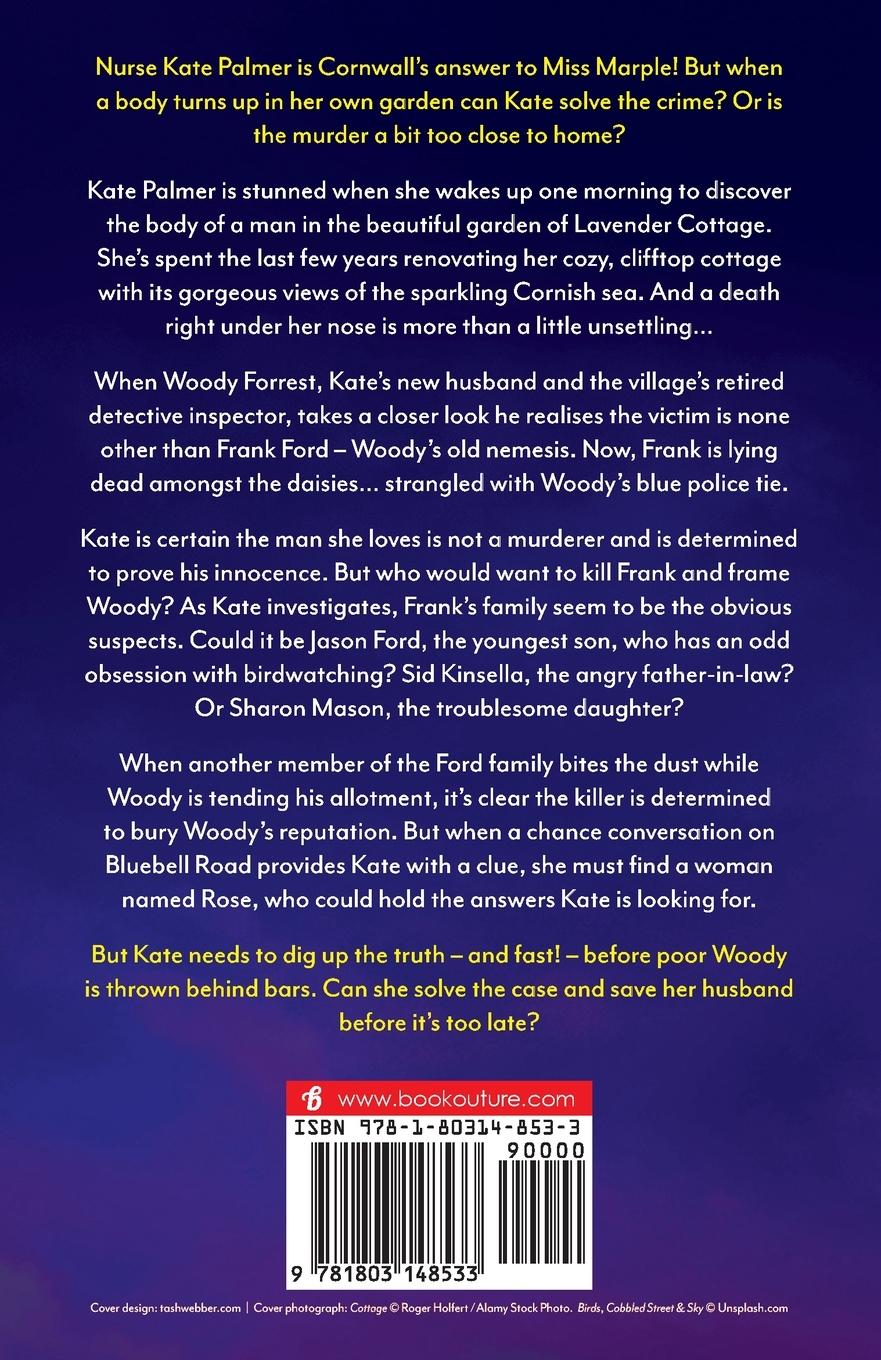 Nurse Kate Palmer is Cornwall's answer to Miss Marple! But when a body turns up in her own garden can Kate solve the crime? Or is the murder a bit too close to home?

Kate Palmer is stunned when she wakes up one morning to discover the body of a man in the beautiful garden of Lavender Cottage. She's spent the last few years renovating her cozy, clifftop cottage with its gorgeous views of the sparkling Cornish sea. And a death right under her nose is more than a little unsettling...

When Woody Forrest, Kate's new husband and the village's retired detective inspector, takes a closer look he realises the victim is none other than Frank Ford – Woody's old nemesis. Now, Frank is lying dead amongst the daisies... strangled with Woody's blue police tie.

Kate is certain the man she loves is not a murderer and is determined to prove his innocence. But who would want to kill Frank and frame Woody? As Kate investigates, Frank's family seem to be the obvious suspects. Could it be Jason Ford, the youngest son, who has an odd obsession with birdwatching? Sid Kinsella, the angry father-in-law? Or Sharon Mason, the troublesome daughter?

When another member of the Ford family bites the dust while Woody is tending his allotment, it's clear the killer is determined to bury Woody's reputation. But when a chance conversation on Bluebell Road provides Kate with a clue, she must find a woman named Rose, who could hold the answers Kate is looking for.

But Kate needs to dig up the truth – and fast! – before poor Woody is thrown behind bars. Can she solve the case and save her husband before it's too late?

www.bookouture.com

ISBN 978-1-80314-853-3

90000

9 781803 148533

Cover design: tashwebber.com | Cover photograph: Cottage © Roger Holfert / Alamy Stock Photo. Birds, Cobbled Street & Sky © Unsplash.com